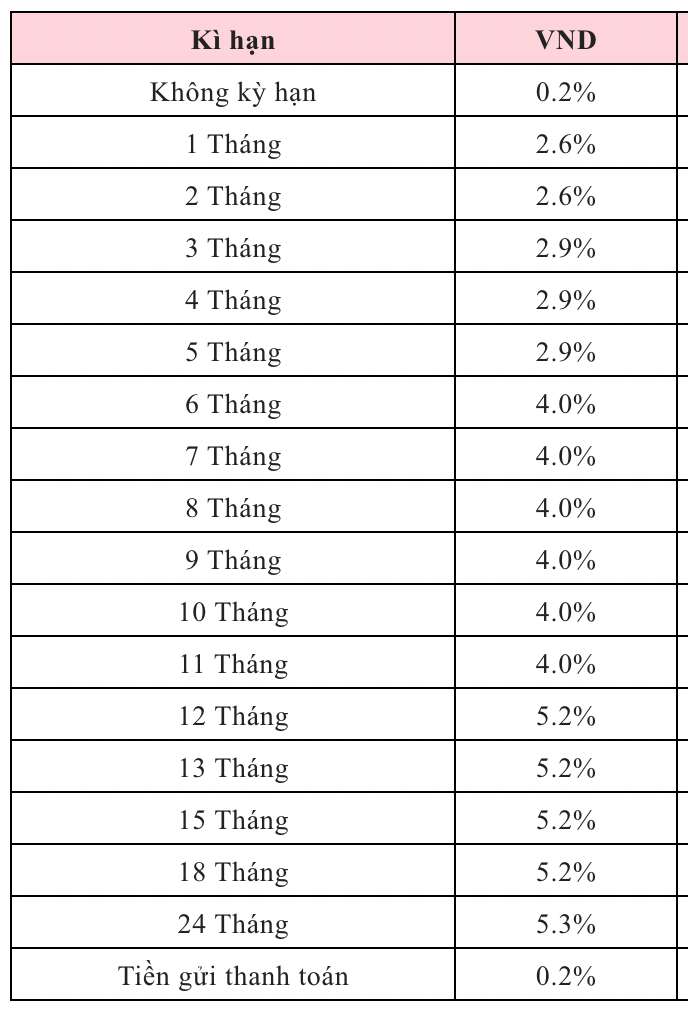 | Kì hạn | VND |
|---|---|
| Không kỳ hạn | 0.2% |
| 1 Tháng | 2.6% |
| 2 Tháng | 2.6% |
| 3 Tháng | 2.9% |
| 4 Tháng | 2.9% |
| 5 Tháng | 2.9% |
| 6 Tháng | 4.0% |
| 7 Tháng | 4.0% |
| 8 Tháng | 4.0% |
| 9 Tháng | 4.0% |
| 10 Tháng | 4.0% |
| 11 Tháng | 4.0% |
| 12 Tháng | 5.2% |
| 13 Tháng | 5.2% |
| 15 Tháng | 5.2% |
| 18 Tháng | 5.2% |
| 24 Tháng | 5.3% |
| Tiền gửi thanh toán | 0.2% |